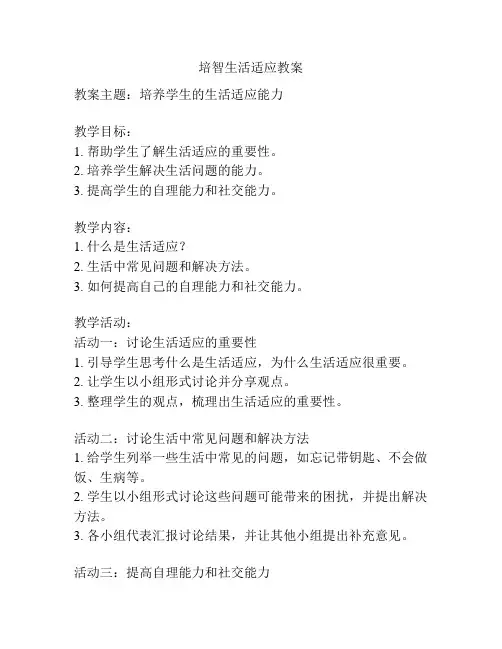 培智生活适应教案

教案主题：培养学生的生活适应能力

教学目标：
1. 帮助学生了解生活适应的重要性。
2. 培养学生解决生活问题的能力。
3. 提高学生的自理能力和社交能力。

教学内容：
1. 什么是生活适应？
2. 生活中常见问题和解决方法。
3. 如何提高自己的自理能力和社交能力。

教学活动：
活动一：讨论生活适应的重要性
1. 引导学生思考什么是生活适应，为什么生活适应很重要。
2. 让学生以小组形式讨论并分享观点。
3. 整理学生的观点，梳理出生活适应的重要性。

活动二：讨论生活中常见问题和解决方法
1. 给学生列举一些生活中常见的问题，如忘记带钥匙、不会做饭、生病等。
2. 学生以小组形式讨论这些问题可能带来的困扰，并提出解决方法。
3. 各小组代表汇报讨论结果，并让其他小组提出补充意见。

活动三：提高自理能力和社交能力